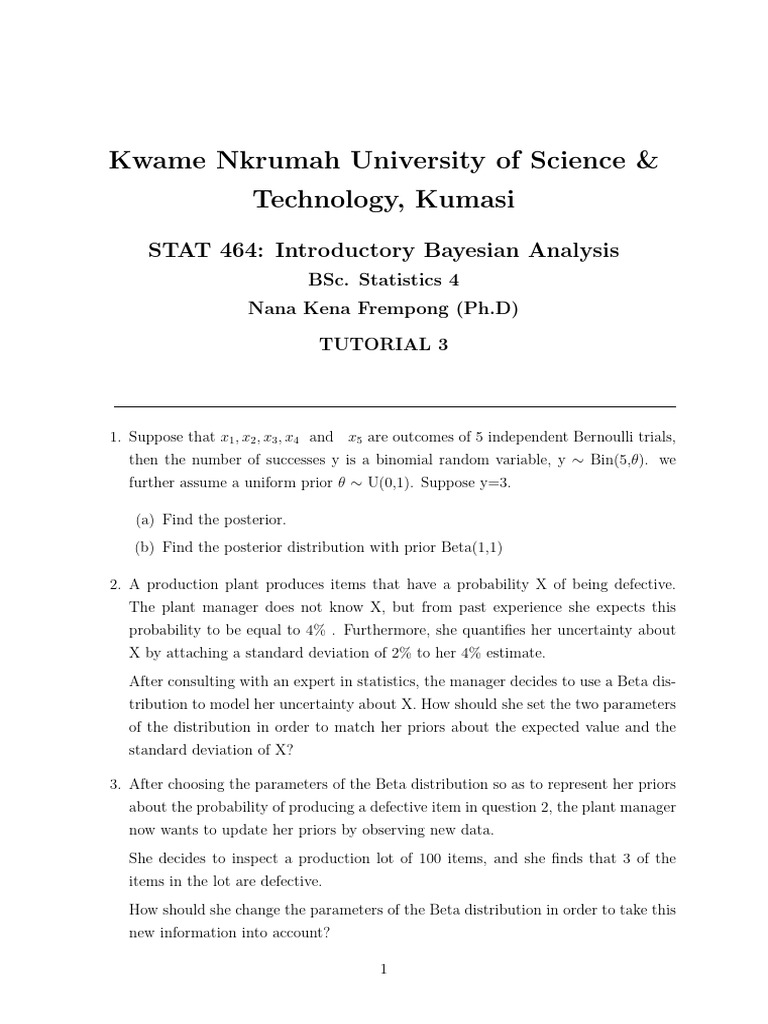 Kwame Nkrumah University of Science & Technology, Kumasi

STAT 464: Introductory Bayesian Analysis

BSc. Statistics 4

Nana Kena Frempong (Ph.D)

TUTORIAL 3

1. Suppose that $x_1, x_2, x_3, x_4$ and $x_5$ are outcomes of 5 independent Bernoulli trials, then the number of successes y is a binomial random variable, y $\sim$ Bin(5,$\theta$). we further assume a uniform prior $\theta \sim$ U(0,1). Suppose y=3.

(a) Find the posterior.

(b) Find the posterior distribution with prior Beta(1,1)

2. A production plant produces items that have a probability X of being defective. The plant manager does not know X, but from past experience she expects this probability to be equal to 4% . Furthermore, she quantifies her uncertainty about X by attaching a standard deviation of 2% to her 4% estimate.

After consulting with an expert in statistics, the manager decides to use a Beta distribution to model her uncertainty about X. How should she set the two parameters of the distribution in order to match her priors about the expected value and the standard deviation of X?

3. After choosing the parameters of the Beta distribution so as to represent her priors about the probability of producing a defective item in question 2, the plant manager now wants to update her priors by observing new data.

She decides to inspect a production lot of 100 items, and she finds that 3 of the items in the lot are defective.

How should she change the parameters of the Beta distribution in order to take this new information into account?

1